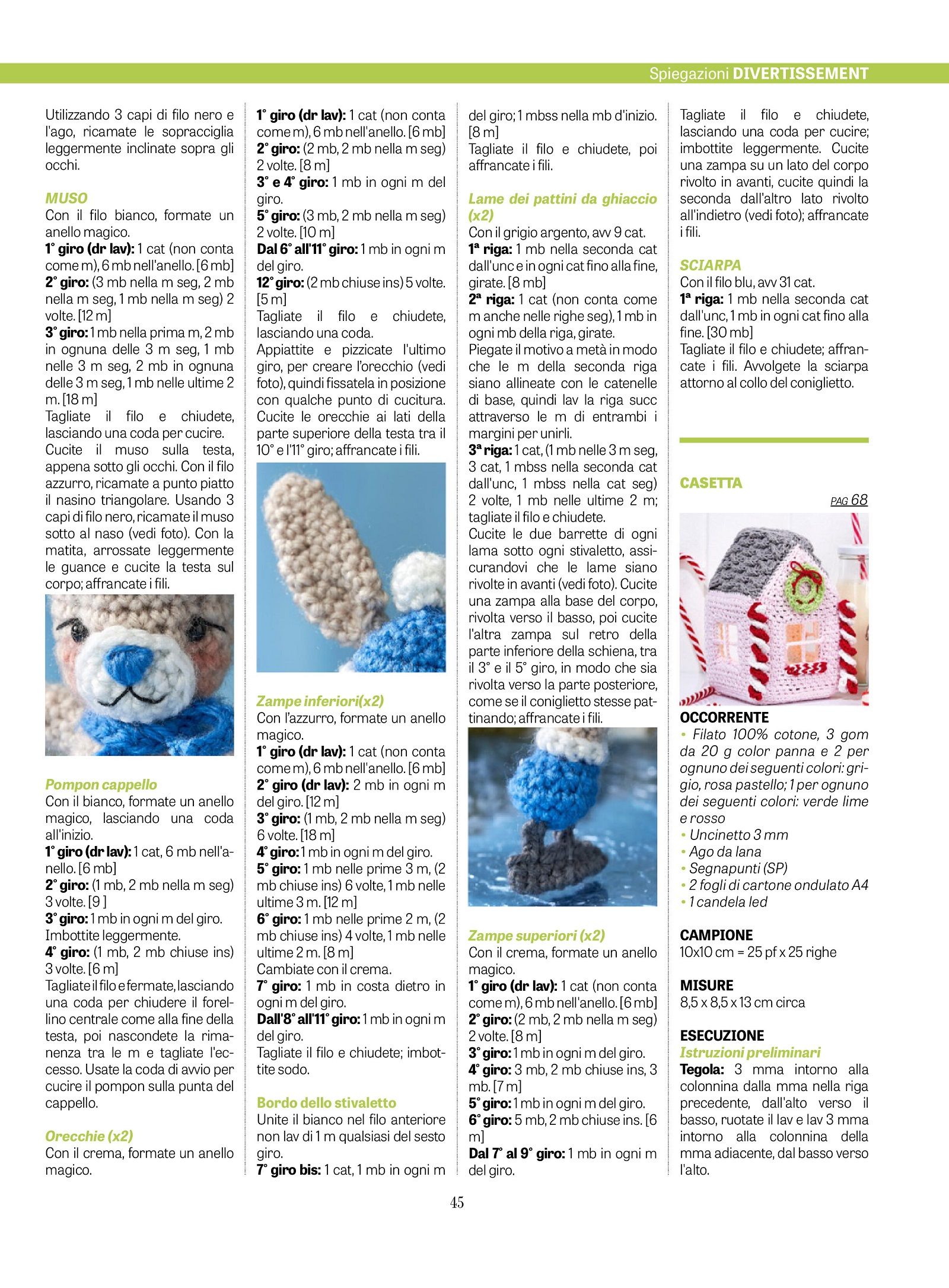 Spiegazioni DIVERTISSEMENT

Utilizzando 3 capi di filo nero e l'ago, ricamate le sopracciglia leggermente inclinate sopra gli occhi.

MUSO
Con il filo bianco, formate un anello magico.
1° giro (dr lav): 1 cat (non conta come m), 6 mb nell'anello. [6 mb]
2° giro: (3 mb nella m seg, 2 mb nella m seg, 1 mb nella m seg) 2 volte. [12 m]
3° giro: 1 mb nella prima m, 2 mb in ognuna delle 3 m seg, 1 mb nelle 3 m seg, 2 mb in ognuna delle 3 m seg, 1 mb nelle ultime 2 m. [18 m]
Tagliate il filo e chiudete, lasciando una coda per cucire.
Cucite il muso sulla testa, appena sotto gli occhi. Con il filo azzurro, ricamate a punto piatto il nasino triangolare. Usando 3 capi di filo nero, ricamate il muso sotto al naso (vedi foto). Con la matita, arrossate leggermente le guance e cucite la testa sul corpo; affrancate i fili.

Pompon cappello
Con il bianco, formate un anello magico, lasciando una coda all'inizio.
1° giro (dr lav): 1 cat, 6 mb nell'anello. [6 mb]
2° giro: (1 mb, 2 mb nella m seg) 3 volte. [9 ]
3° giro: 1 mb in ogni m del giro.
Imbottite leggermente.
4° giro: (1 mb, 2 mb chiuse ins) 3 volte. [6 m]
Tagliate il filo e fermate, lasciando una coda per chiudere il forellino centrale come alla fine della testa, poi nascondete la rimanenza tra le m e tagliate l'eccesso. Usate la coda di avvio per cucire il pompon sulla punta del cappello.

Orecchie (x2)
Con il crema, formate un anello magico.
1° giro (dr lav): 1 cat (non conta come m), 6 mb nell'anello. [6 mb]
2° giro: (2 mb, 2 mb nella m seg) 2 volte. [8 m]
3° e 4° giro: 1 mb in ogni m del giro.
5° giro: (3 mb, 2 mb nella m seg) 2 volte. [10 m]
Dal 6° all'11° giro: 1 mb in ogni m del giro.
12° giro: (2 mb chiuse ins) 5 volte. [5 m]
Tagliate il filo e chiudete, lasciando una coda.
Appiattite e pizzicate l'ultimo giro, per creare l'orecchio (vedi foto), quindi fissatela in posizione con qualche punto di cucitura. Cucite le orecchie ai lati della parte superiore della testa tra il 10° e l'11° giro; affrancate i fili.

Zampe inferiori(x2)
Con l'azzurro, formate un anello magico.
1° giro (dr lav): 1 cat (non conta come m), 6 mb nell'anello. [6 mb]
2° giro (dr lav): 2 mb in ogni m del giro. [12 m]
3° giro: (1 mb, 2 mb nella m seg) 6 volte. [18 m]
4° giro: 1 mb in ogni m del giro.
5° giro: 1 mb nelle prime 3 m, (2 mb chiuse ins) 6 volte, 1 mb nelle ultime 3 m. [12 m]
6° giro: 1 mb nelle prime 2 m, (2 mb chiuse ins) 4 volte, 1 mb nelle ultime 2 m. [8 m]
Cambiate con il crema.
7° giro: 1 mb in costa dietro in ogni m del giro.
Dall'8° all'11° giro: 1 mb in ogni m del giro.
Tagliate il filo e chiudete; imbottite sodo.

Bordo dello stivaletto
Unite il bianco nel filo anteriore non lav di 1 m qualsiasi del sesto giro.
7° giro bis: 1 cat, 1 mb in ogni m del giro; 1 mbss nella mb d'inizio. [8 m]
Tagliate il filo e chiudete, poi affrancate i fili.

Lame dei pattini da ghiaccio (x2)
Con il grigio argento, avv 9 cat.
1ª riga: 1 mb nella seconda cat dall'unc e in ogni cat fino alla fine, girate. [8 mb]
2ª riga: 1 cat (non conta come m anche nelle righe seg), 1 mb in ogni mb della riga, girate.
Piegate il motivo a metà in modo che le m della seconda riga siano allineate con le catenelle di base, quindi lav la riga succ attraverso le m di entrambi i margini per unirli.
3ª riga: 1 cat, (1 mb nelle 3 m seg, 3 cat, 1 mbss nella seconda cat dall'unc, 1 mbss nella cat seg) 2 volte, 1 mb nelle ultime 2 m; tagliate il filo e chiudete.
Cucite le due barrette di ogni lama sotto ogni stivaletto, assicurandovi che le lame siano rivolte in avanti (vedi foto). Cucite una zampa alla base del corpo, rivolta verso il basso, poi cucite l'altra zampa sul retro della parte inferiore della schiena, tra il 3° e il 5° giro, in modo che sia rivolta verso la parte posteriore, come se il coniglietto stesse pattinando; affrancate i fili.

Zampe superiori (x2)
Con il crema, formate un anello magico.
1° giro (dr lav): 1 cat (non conta come m), 6 mb nell'anello. [6 mb]
2° giro: (2 mb, 2 mb nella m seg) 2 volte. [8 m]
3° giro: 1 mb in ogni m del giro.
4° giro: 3 mb, 2 mb chiuse ins, 3 mb. [7 m]
5° giro: 1 mb in ogni m del giro.
6° giro: 5 mb, 2 mb chiuse ins. [6 m]
Dal 7° al 9° giro: 1 mb in ogni m del giro.

Tagliate il filo e chiudete, lasciando una coda per cucire; imbottite leggermente. Cucite una zampa su un lato del corpo rivolto in avanti, cucite quindi la seconda dall'altro lato rivolto all'indietro (vedi foto); affrancate i fili.

SCIARPA
Con il filo blu, avv 31 cat.
1ª riga: 1 mb nella seconda cat dall'unc, 1 mb in ogni cat fino alla fine. [30 mb]
Tagliate il filo e chiudete; affrancate i fili. Avvolgete la sciarpa attorno al collo del coniglietto.

CASETTA
PAG 68

OCCORRENTE
• Filato 100% cotone, 3 gom da 20 g color panna e 2 per ognuno dei seguenti colori: grigio, rosa pastello; 1 per ognuno dei seguenti colori: verde lime e rosso
• Uncinetto 3 mm
• Ago da lana
• Segnapunti (SP)
• 2 fogli di cartone ondulato A4
• 1 candela led

CAMPIONE
10x10 cm = 25 pf x 25 righe

MISURE
8,5 x 8,5 x 13 cm circa

ESECUZIONE
Istruzioni preliminari
Tegola: 3 mma intorno alla colonnina dalla mma nella riga precedente, dall'alto verso il basso, ruotate il lav e lav 3 mma intorno alla colonnina della mma adiacente, dal basso verso l'alto.

45